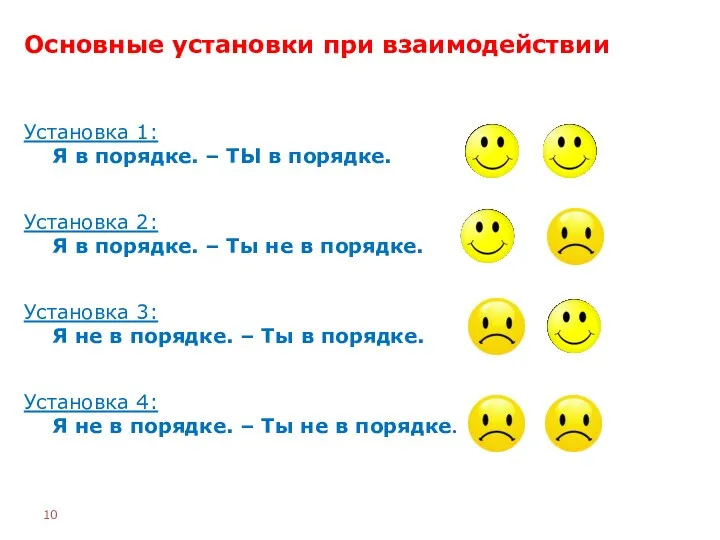 Основные установки при взаимодействии

Установка 1:
Я в порядке. – ТЫ в порядке.

Установка 2:
Я в порядке. – Ты не в порядке.

Установка 3:
Я не в порядке. – Ты в порядке.

Установка 4:
Я не в порядке. – Ты не в порядке.

10